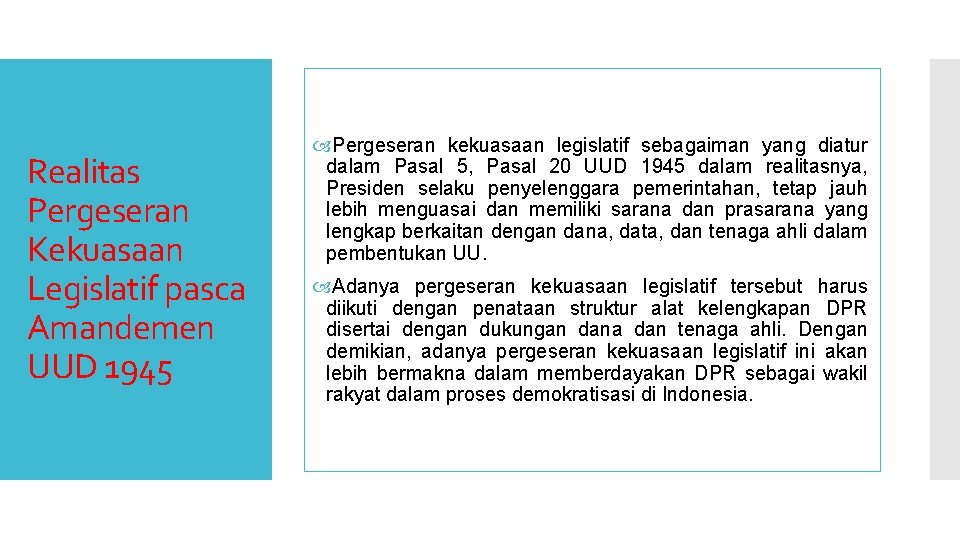 Realitas Pergeseran Kekuasaan Legislatif pasca Amandemen UUD 1945

Pergeseran kekuasaan legislatif sebagaiman yang diatur dalam Pasal 5, Pasal 20 UUD 1945 dalam realitasnya, Presiden selaku penyelenggara pemerintahan, tetap jauh lebih menguasai dan memiliki sarana dan prasarana yang lengkap berkaitan dengan dana, data, dan tenaga ahli dalam pembentukan UU.

Adanya pergeseran kekuasaan legislatif tersebut harus diikuti dengan penataan struktur alat kelengkapan DPR disertai dengan dukungan dana dan tenaga ahli. Dengan demikian, adanya pergeseran kekuasaan legislatif ini akan lebih bermakna dalam memberdayakan DPR sebagai wakil rakyat dalam proses demokratisasi di Indonesia.